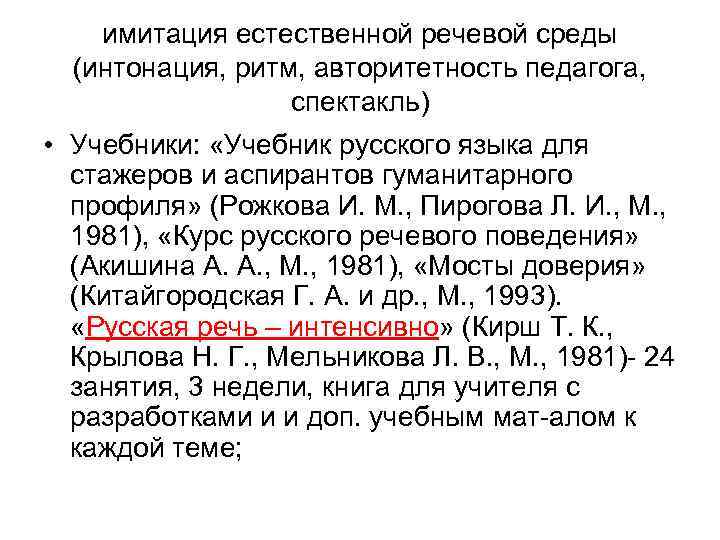 имитация естественной речевой среды (интонация, ритм, авторитетность педагога, спектакль)

• Учебники: «Учебник русского языка для стажеров и аспирантов гуманитарного профиля» (Рожкова И. М., Пирогова Л. И., М., 1981), «Курс русского речевого поведения» (Акишина А. А., М., 1981), «Мосты доверия» (Китайгородская Г. А. и др., М., 1993). «Русская речь – интенсивно» (Кирш Т. К., Крылова Н. Г., Мельникова Л. В., М., 1981)- 24 занятия, 3 недели, книга для учителя с разработками и и доп. учебным мат-алом к каждой теме;